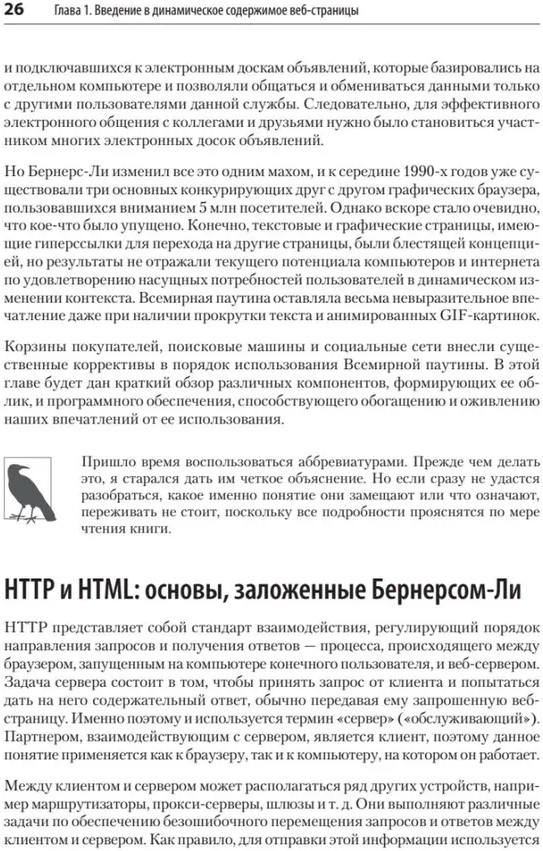 26 Глава 1. Введение в динамическое содержимое веб-страницы

и подключавшихся к электронным доскам объявлений, которые базировались на отдельном компьютере и позволяли общаться и обмениваться данными только с другими пользователями данной службы. Следовательно, для эффективного электронного общения с коллегами и друзьями нужно было становиться участником многих электронных досок объявлений.

Но Бернерс-Ли изменил все это одним махом, и к середине 1990-х годов уже существовали три основных конкурирующих друг с другом графических браузера, пользовавшихся вниманием 5 млн посетителей. Однако вскоре стало очевидно, что кое-что было упущено. Конечно, текстовые и графические страницы, имеющие гиперссылки для перехода на другие страницы, были блестящей концепцией, но результаты не отражали текущего потенциала компьютеров и интернета по удовлетворению насущных потребностей пользователей в динамическом изменении контекста. Всемирная паутина оставляла весьма невыразительное впечатление даже при наличии прокрутки текста и анимированных GIF-картинок.

Корзины покупателей, поисковые машины и социальные сети внесли существенные коррективы в порядок использования Всемирной паутины. В этой главе будет дан краткий обзор различных компонентов, формирующих ее облик, и программного обеспечения, способствующего обогащению и оживлению наших впечатлений от ее использования.

Пришло время воспользоваться аббревиатурами. Прежде чем делать это, я старался дать им четкое объяснение. Но если сразу не удастся разобраться, какое именно понятие они замещают или что означают, переживать не стоит, поскольку все подробности прояснятся по мере чтения книги.

HTTP и HTML: основы, заложенные Бернерсом-Ли

HTTP представляет собой стандарт взаимодействия, регулирующий порядок направления запросов и получения ответов — процесса, происходящего между браузером, запущенным на компьютере конечного пользователя, и веб-сервером. Задача сервера состоит в том, чтобы принять запрос от клиента и попытаться дать на него содержательный ответ, обычно передавая ему запрошенную веб-страницу. Именно поэтому и используется термин «сервер» («обслуживающий»). Партнером, взаимодействующим с сервером, является клиент, поэтому данное понятие применяется как к браузеру, так и к компьютеру, на котором он работает.

Между клиентом и сервером может располагаться ряд других устройств, например маршрутизаторы, прокси-серверы, шлюзы и т. д. Они выполняют различные задачи по обеспечению безошибочного перемещения запросов и ответов между клиентом и сервером. Как правило, для отправки этой информации используется